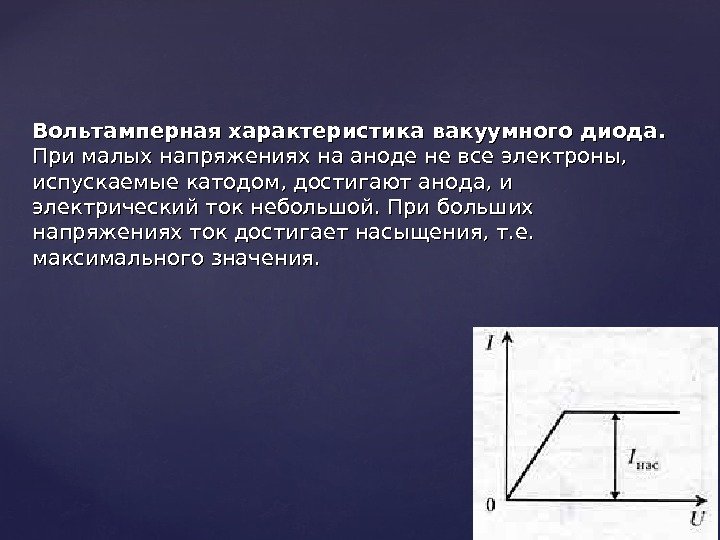 Вольтамперная характеристика вакуумного диода. При малых напряжениях на аноде не все электроны, испускаемые катодом, достигают анода, и электрический ток небольшой. При больших напряжениях ток достигает насыщения, т.е. максимального значения.

I

$I_{нас}$

0

U